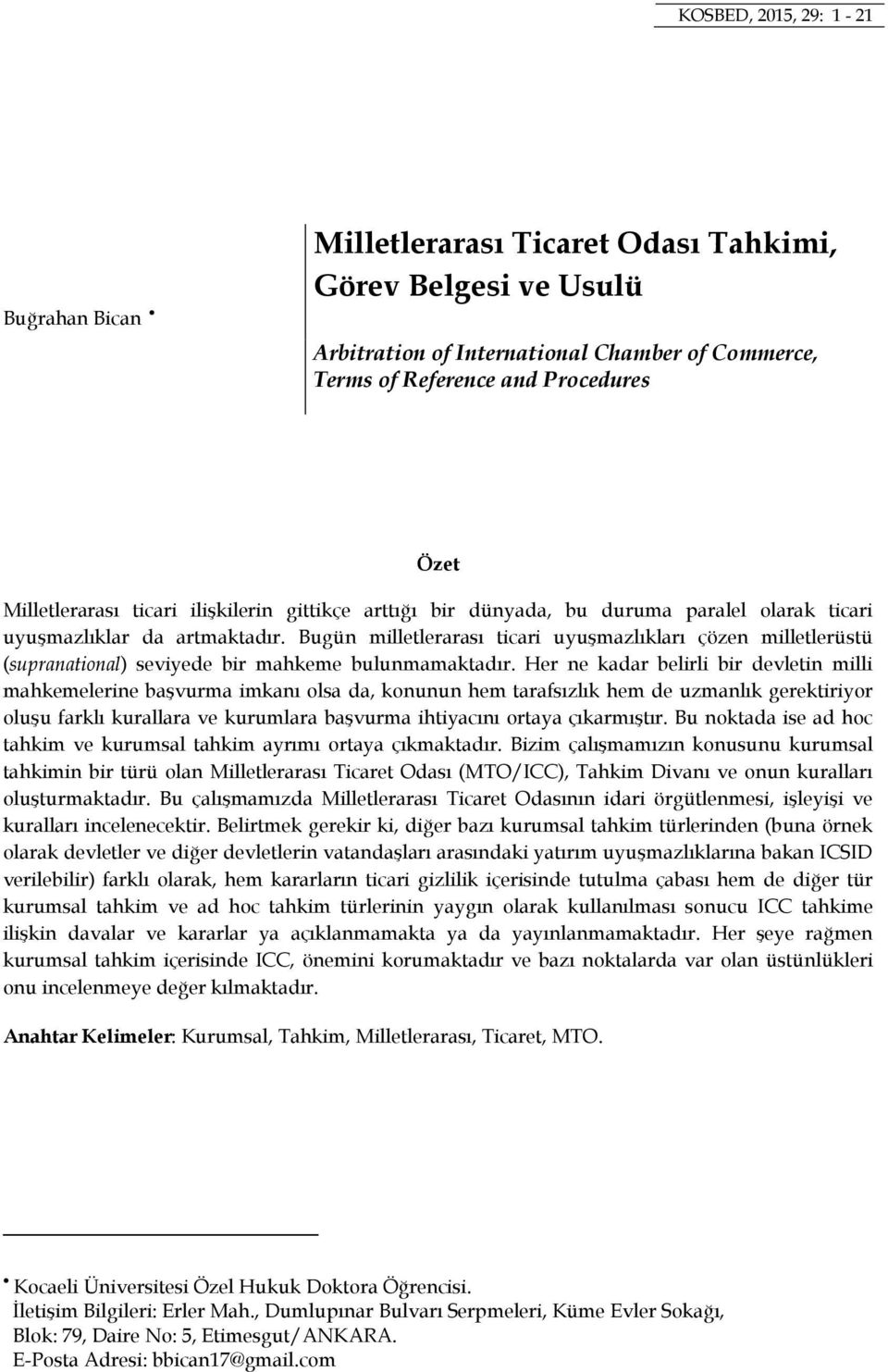 KOSBED, 2015, 29: 1 - 21

Buğrahan Bican •

Milletlerarası Ticaret Odası Tahkimi, Görev Belgesi ve Usulü

Arbitration of International Chamber of Commerce, Terms of Reference and Procedures

Özet

Milletlerarası ticari ilişkilerin gittikçe arttığı bir dünyada, bu duruma paralel olarak ticari uyuşmazlıklar da artmaktadır. Bugün milletlerarası ticari uyuşmazlıkları çözen milletlerüstü (supranational) seviyede bir mahkeme bulunmamaktadır. Her ne kadar belirli bir devletin milli mahkemelerine başvurma imkanı olsa da, konunun hem tarafsızlık hem de uzmanlık gerektiriyor oluşu farklı kurallara ve kurumlara başvurma ihtiyacını ortaya çıkarmıştır. Bu noktada ise ad hoc tahkim ve kurumsal tahkim ayrımı ortaya çıkmaktadır. Bizim çalışmamızın konusunu kurumsal tahkimin bir türü olan Milletlerarası Ticaret Odası (MTO/ICC), Tahkim Divanı ve onun kuralları oluşturmaktadır. Bu çalışmamızda Milletlerarası Ticaret Odasının idari örgütlenmesi, işleyişi ve kuralları incelenecektir. Belirtmek gerekir ki, diğer bazı kurumsal tahkim türlerinden (buna örnek olarak devletler ve diğer devletlerin vatandaşları arasındaki yatırım uyuşmazlıklarına bakan ICSID verilebilir) farklı olarak, hem kararların ticari gizlilik içerisinde tutulma çabası hem de diğer tür kurumsal tahkim ve ad hoc tahkim türlerinin yaygın olarak kullanılması sonucu ICC tahkime ilişkin davalar ve kararlar ya açıklanmamakta ya da yayınlanmamaktadır. Her şeye rağmen kurumsal tahkim içerisinde ICC, önemini korumaktadır ve bazı noktalarda var olan üstünlükleri onu incelenmeye değer kılmaktadır.

Anahtar Kelimeler: Kurumsal, Tahkim, Milletlerarası, Ticaret, MTO.

• Kocaeli Üniversitesi Özel Hukuk Doktora Öğrencisi.
İletişim Bilgileri: Erler Mah., Dumlupınar Bulvarı Serpmeleri, Küme Evler Sokağı, Blok: 79, Daire No: 5, Etimesgut/ANKARA.
E-Posta Adresi: bbican17@gmail.com